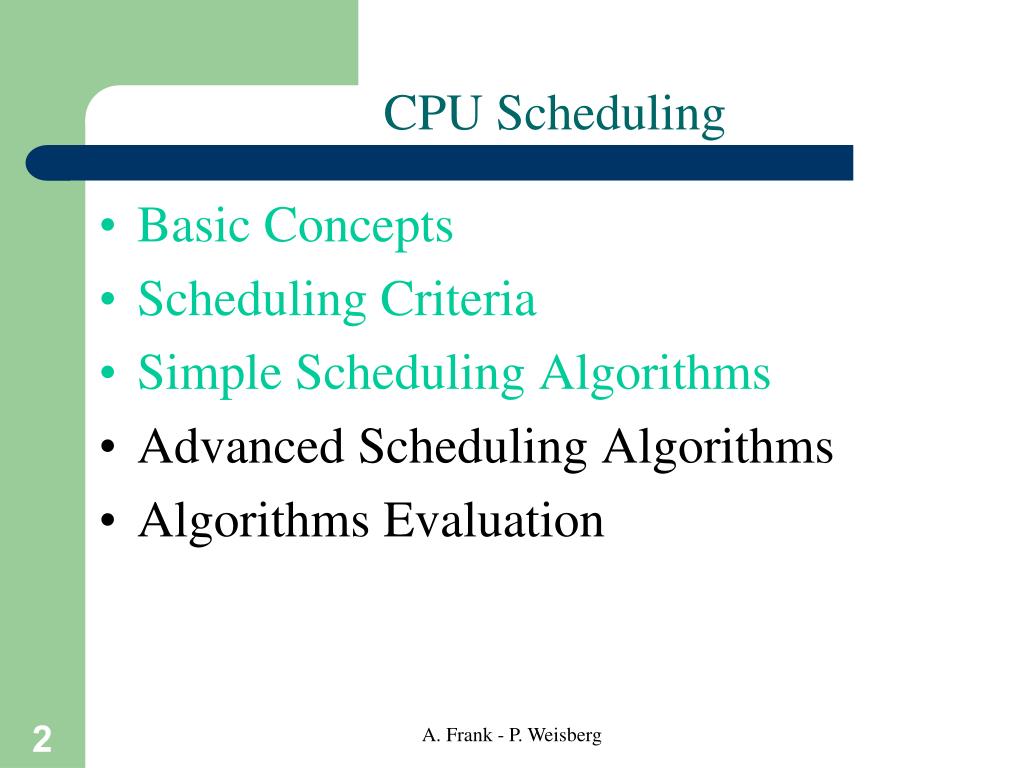 CPU Scheduling

• Basic Concepts
• Scheduling Criteria
• Simple Scheduling Algorithms
• Advanced Scheduling Algorithms
• Algorithms Evaluation

2

A. Frank - P. Weisberg